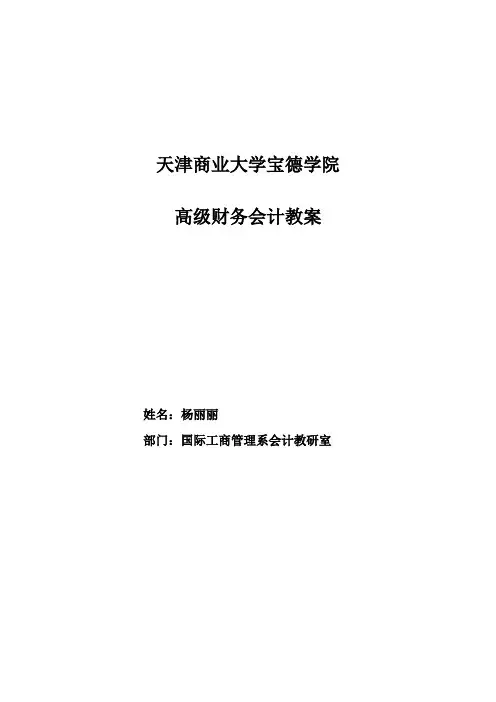 天津商业大学宝德学院

高级财务会计教案

姓名：杨丽丽

部门：国际工商管理系会计教研室